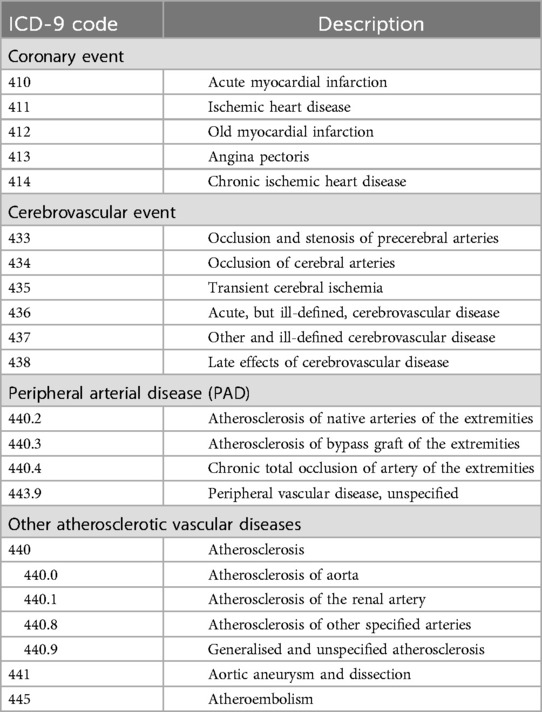 | ICD-9 code | Description |
|---|---|
| Coronary event | |
| 410 | Acute myocardial infarction |
| 411 | Ischemic heart disease |
| 412 | Old myocardial infarction |
| 413 | Angina pectoris |
| 414 | Chronic ischemic heart disease |
| Cerebrovascular event | |
| 433 | Occlusion and stenosis of precerebral arteries |
| 434 | Occlusion of cerebral arteries |
| 435 | Transient cerebral ischemia |
| 436 | Acute, but ill-defined, cerebrovascular disease |
| 437 | Other and ill-defined cerebrovascular disease |
| 438 | Late effects of cerebrovascular disease |
| Peripheral arterial disease (PAD) | |
| 440.2 | Atherosclerosis of native arteries of the extremities |
| 440.3 | Atherosclerosis of bypass graft of the extremities |
| 440.4 | Chronic total occlusion of artery of the extremities |
| 443.9 | Peripheral vascular disease, unspecified |
| Other atherosclerotic vascular diseases | |
| 440 | Atherosclerosis |
| 440.0 | Atherosclerosis of aorta |
| 440.1 | Atherosclerosis of the renal artery |
| 440.8 | Atherosclerosis of other specified arteries |
| 440.9 | Generalised and unspecified atherosclerosis |
| 441 | Aortic aneurysm and dissection |
| 445 | Atheroembolism |